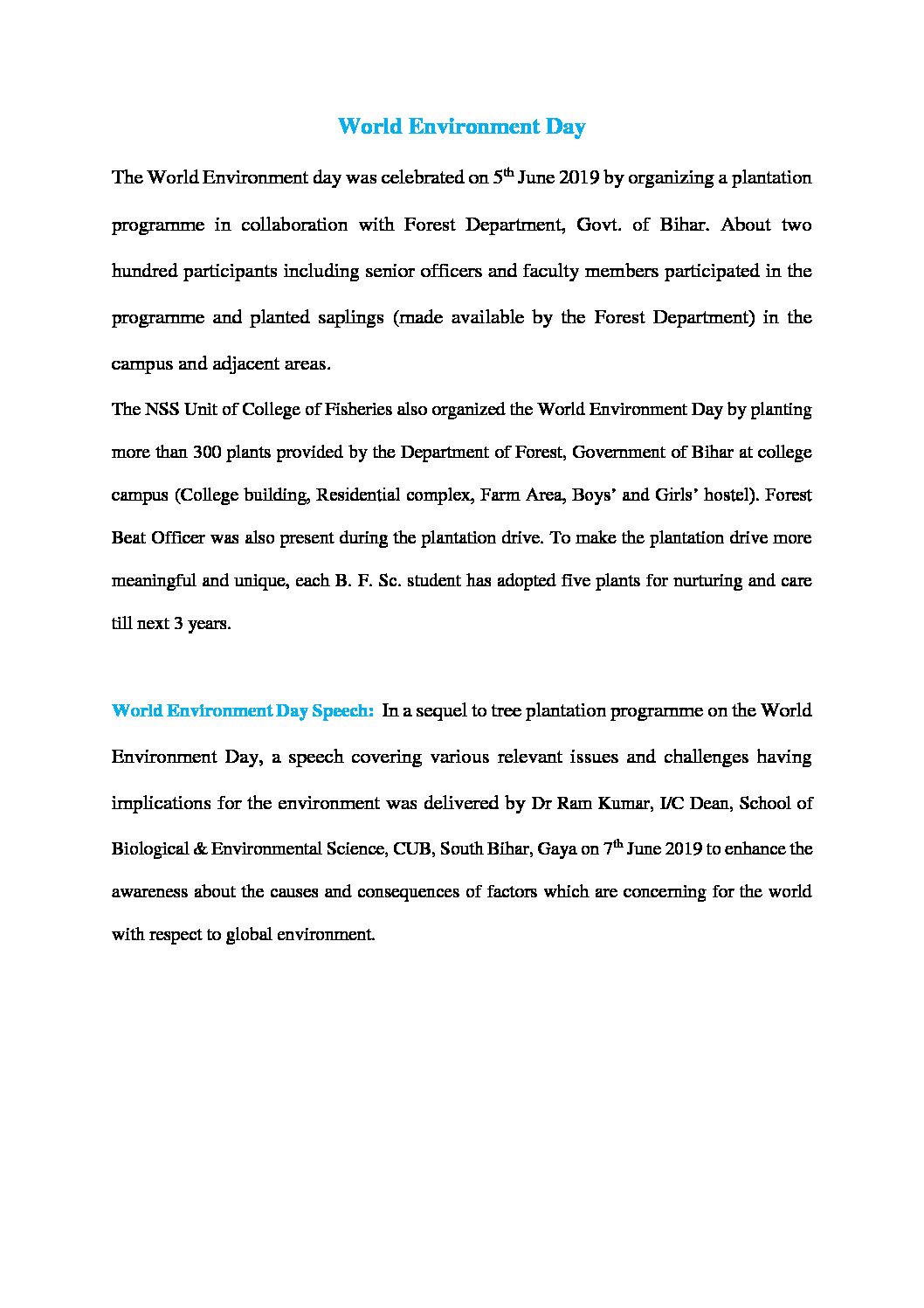 World Environment Day

The World Environment day was celebrated on 5$^{th}$ June 2019 by organizing a plantation programme in collaboration with Forest Department, Govt. of Bihar. About two hundred participants including senior officers and faculty members participated in the programme and planted saplings (made available by the Forest Department) in the campus and adjacent areas.

The NSS Unit of College of Fisheries also organized the World Environment Day by planting more than 300 plants provided by the Department of Forest, Government of Bihar at college campus (College building, Residential complex, Farm Area, Boys' and Girls' hostel). Forest Beat Officer was also present during the plantation drive. To make the plantation drive more meaningful and unique, each B. F. Sc. student has adopted five plants for nurturing and care till next 3 years.

World Environment Day Speech: In a sequel to tree plantation programme on the World Environment Day, a speech covering various relevant issues and challenges having implications for the environment was delivered by Dr Ram Kumar, I/C Dean, School of Biological & Environmental Science, CUB, South Bihar, Gaya on 7$^{th}$ June 2019 to enhance the awareness about the causes and consequences of factors which are concerning for the world with respect to global environment.